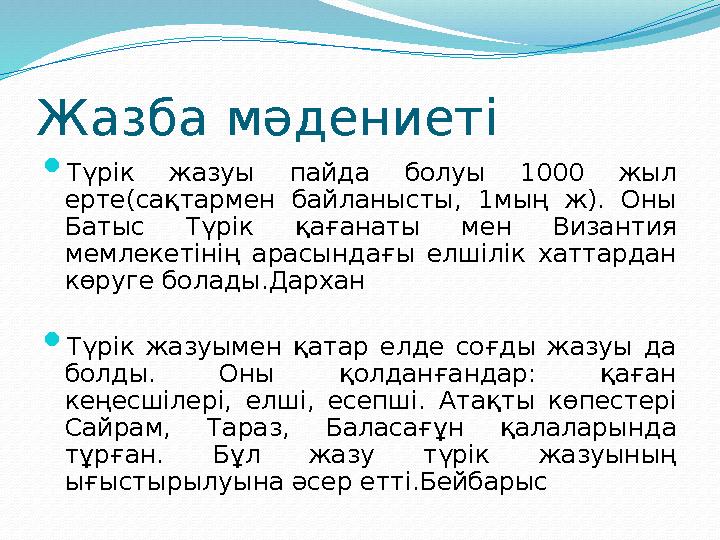 Жазба мәдениеті

Түрік жазуы пайда болуы 1000 жыл ерте(сақтармен байланысты, 1мың ж). Оны Батыс Түрік қағанаты мен Византия мемлекетінің арасындағы елшілік хаттардан көруге болады.Дархан

Түрік жазуымен қатар елде соғды жазуы да болды. Оны қолданғандар: қаған кеңесшілері, елші, есепші. Атақты көпестері Сайрам, Тараз, Баласағұн қалаларында тұрған. Бұл жазу түрік жазуының ығыстырылуына әсер етті.Бейбарыс